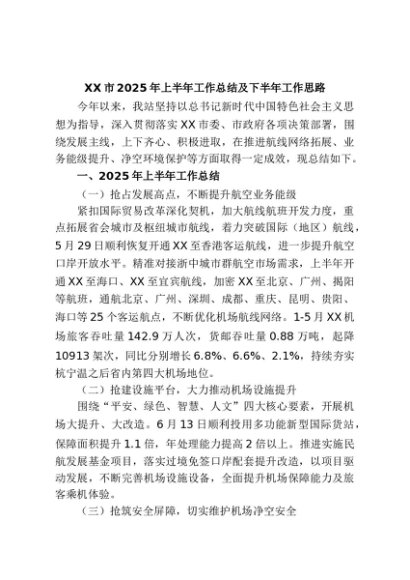 XX市2025年上半年工作总结及下半年工作思路

今年以来，我站坚持以总书记新时代中国特色社会主义思想为指导，深入贯彻落实XX市委、市政府各项决策部署，围绕发展主线，上下齐心、积极进取，在推进航线网络拓展、业务能级提升、净空环境保护等方面取得一定成效，现总结如下。

一、2025年上半年工作总结

（一）抢占发展高点，不断提升航空业务能级

紧扣国际贸易改革深化契机，加大航线航班开发力度，重点拓展省会城市及枢纽城市航线，着力突破国际（地区）航线，5月29日顺利恢复开通XX至香港客运航线，进一步提升航空口岸开放水平。精准对接浙中城市群航空市场需求，上半年开通XX至海口、XX至宜宾航线，加密XX至北京、广州、揭阳等航班，通航北京、广州、深圳、成都、重庆、昆明、贵阳、海口等25个客运航点，不断优化机场航线网络。1-5月XX机场旅客吞吐量142.9万人次，货邮吞吐量0.88万吨，起降10913架次，同比分别增长6.8%、6.6%、2.1%，持续夯实杭宁温之后省内第四大机场地位。

（二）抢建设施平台，大力推动机场设施提升

围绕“平安、绿色、智慧、人文”四大核心要素，开展机场大提升、大改造。6月13日顺利投用多功能新型国际货站，保障面积提升1.1倍，年处理能力提高2倍以上。推进实施民航发展基金项目，落实过境免签口岸配套提升改造，以项目驱动发展，不断完善机场设施设备，全面提升机场保障能力及旅客乘机体验。

（三）抢筑安全屏障，切实维护机场净空安全